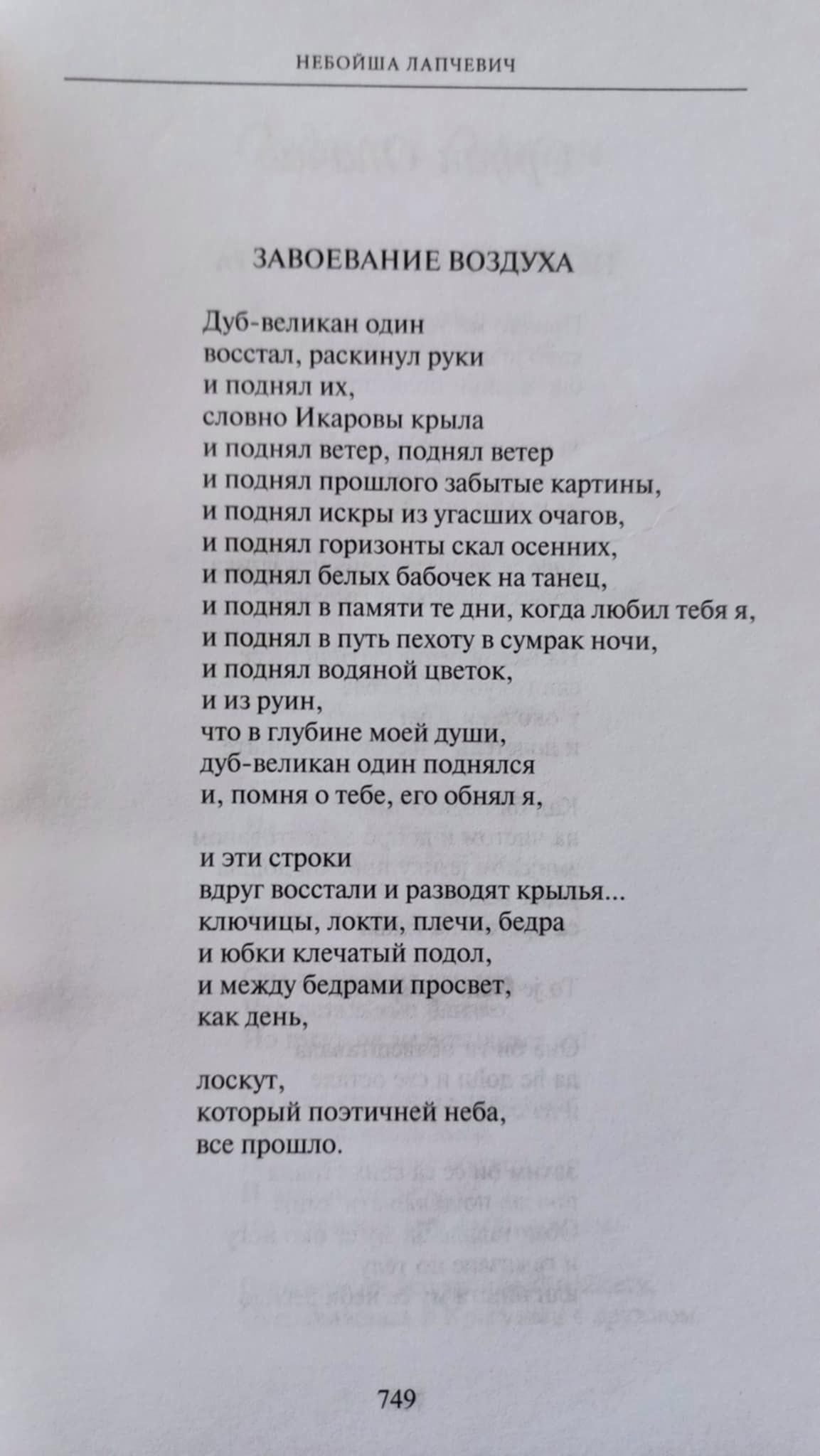 НЕБОЙША ЛАПЧЕВИЧ

ЗАВОЕВАНИЕ ВОЗДУХА

Дуб-великан один
восстал, раскинул руки
и поднял их,
словно Икаровы крыла
и поднял ветер, поднял ветер
и поднял прошлого забытые картины,
и поднял искры из угасших очагов,
и поднял горизонты скал осенних,
и поднял белых бабочек на танец,
и поднял в памяти те дни, когда любил тебя я,
и поднял в путь пехоту в сумрак ночи,
и поднял водяной цветок,
и из руин,
что в глубине моей души,
дуб-великан один поднялся
и, помня о тебе, его обнял я,

и эти строки
вдруг восстали и разводят крылья...
ключицы, локти, плечи, бедра
и юбки клечатый подол,
и между бедрами просвет,
как день,

лоскут,
который поэтичней неба,
все прошло.

749